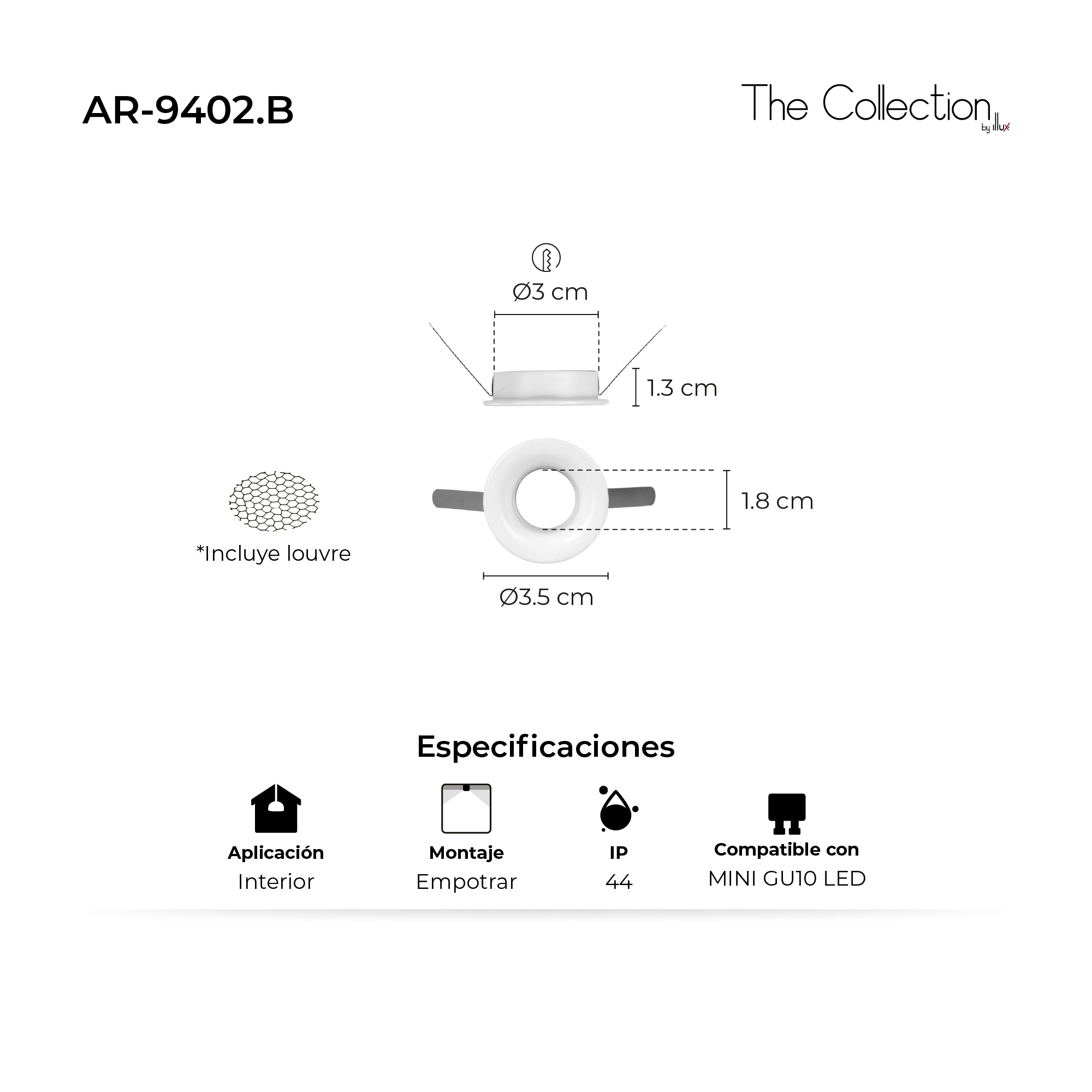 AR-9402.B

The Collection by illux

Ø3 cm

1.3 cm

1.8 cm

*Incluye louvre

Ø3.5 cm

Especificaciones

Aplicación
Interior

Montaje
Empotrar

IP
44

Compatible con
MINI GU10 LED